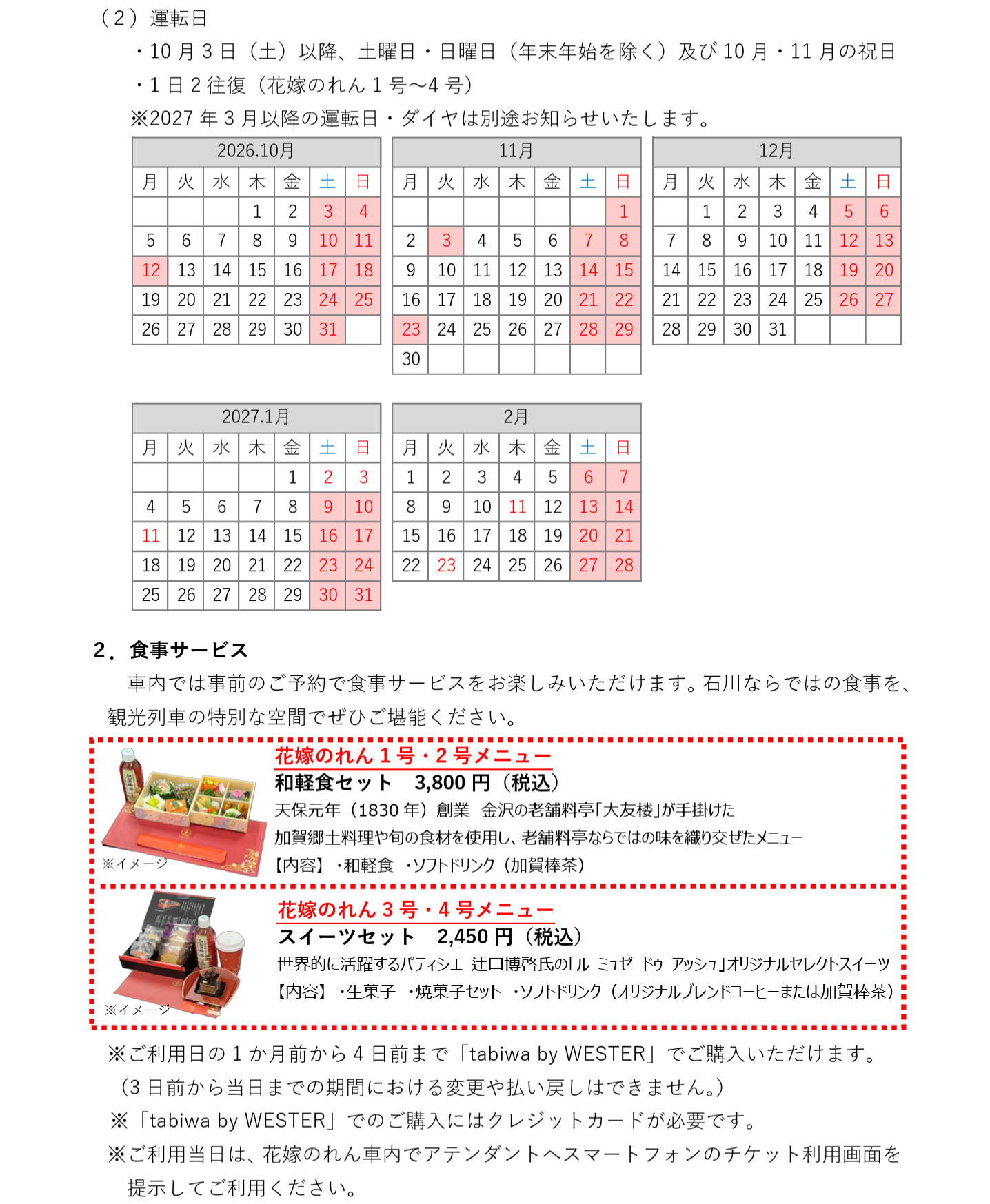 （2）運転日

・10月3日（土）以降、土曜日・日曜日（年末年始を除く）及び10月・11月の祝日

・1日2往復（花嫁のれん1号～4号）

※2027年3月以降の運転日・ダイヤは別途お知らせいたします。

| 2026.10月 |  |  |  |  |  |  |
|---|---|---|---|---|---|---|
| 月 | 火 | 水 | 木 | 金 | 土 | 日 |
|  |  |  | 1 | 2 | 3 | 4 |
| 5 | 6 | 7 | 8 | 9 | 10 | 11 |
| 12 | 13 | 14 | 15 | 16 | 17 | 18 |
| 19 | 20 | 21 | 22 | 23 | 24 | 25 |
| 26 | 27 | 28 | 29 | 30 | 31 |  |

| 11月 |  |  |  |  |  |  |
|---|---|---|---|---|---|---|
| 月 | 火 | 水 | 木 | 金 | 土 | 日 |
|  |  |  |  |  |  | 1 |
| 2 | 3 | 4 | 5 | 6 | 7 | 8 |
| 9 | 10 | 11 | 12 | 13 | 14 | 15 |
| 16 | 17 | 18 | 19 | 20 | 21 | 22 |
| 23 | 24 | 25 | 26 | 27 | 28 | 29 |
| 30 |  |  |  |  |  |  |

| 12月 |  |  |  |  |  |  |
|---|---|---|---|---|---|---|
| 月 | 火 | 水 | 木 | 金 | 土 | 日 |
|  | 1 | 2 | 3 | 4 | 5 | 6 |
| 7 | 8 | 9 | 10 | 11 | 12 | 13 |
| 14 | 15 | 16 | 17 | 18 | 19 | 20 |
| 21 | 22 | 23 | 24 | 25 | 26 | 27 |
| 28 | 29 | 30 | 31 |  |  |  |

| 2027.1月 |  |  |  |  |  |  |
|---|---|---|---|---|---|---|
| 月 | 火 | 水 | 木 | 金 | 土 | 日 |
|  |  |  |  | 1 | 2 | 3 |
| 4 | 5 | 6 | 7 | 8 | 9 | 10 |
| 11 | 12 | 13 | 14 | 15 | 16 | 17 |
| 18 | 19 | 20 | 21 | 22 | 23 | 24 |
| 25 | 26 | 27 | 28 | 29 | 30 | 31 |

| 2月 |  |  |  |  |  |  |
|---|---|---|---|---|---|---|
| 月 | 火 | 水 | 木 | 金 | 土 | 日 |
| 1 | 2 | 3 | 4 | 5 | 6 | 7 |
| 8 | 9 | 10 | 11 | 12 | 13 | 14 |
| 15 | 16 | 17 | 18 | 19 | 20 | 21 |
| 22 | 23 | 24 | 25 | 26 | 27 | 28 |

2．食事サービス

車内では事前のご予約で食事サービスをお楽しみいただけます。石川ならではの食事を、観光列車の特別な空間でぜひご堪能ください。

※イメージ

花嫁のれん1号・2号メニュー

和軽食セット 3,800円（税込）

天保元年（1830年）創業 金沢の老舗料亭「大友楼」が手掛けた

加賀郷土料理や旬の食材を使用し、老舗料亭ならではの味を織り交ぜたメニュー

【内容】・和軽食 ・ソフトドリンク（加賀棒茶）

※イメージ

花嫁のれん3号・4号メニュー

スイーツセット 2,450円（税込）

世界的に活躍するパティシエ 辻口博啓氏の「ル ミュゼ ドゥ アッシュ」オリジナルセレクトスイーツ

【内容】・生菓子 ・焼菓子セット ・ソフトドリンク（オリジナルブレンドコーヒーまたは加賀棒茶）

※ご利用日の1か月前から4日前まで「tabiwa by WESTER」でご購入いただけます。

（3日前から当日までの期間における変更や払い戻しはできません。）

※「tabiwa by WESTER」でのご購入にはクレジットカードが必要です。

※ご利用当日は、花嫁のれん車内でアテンダントへスマートフォンのチケット利用画面を提示してご利用ください。